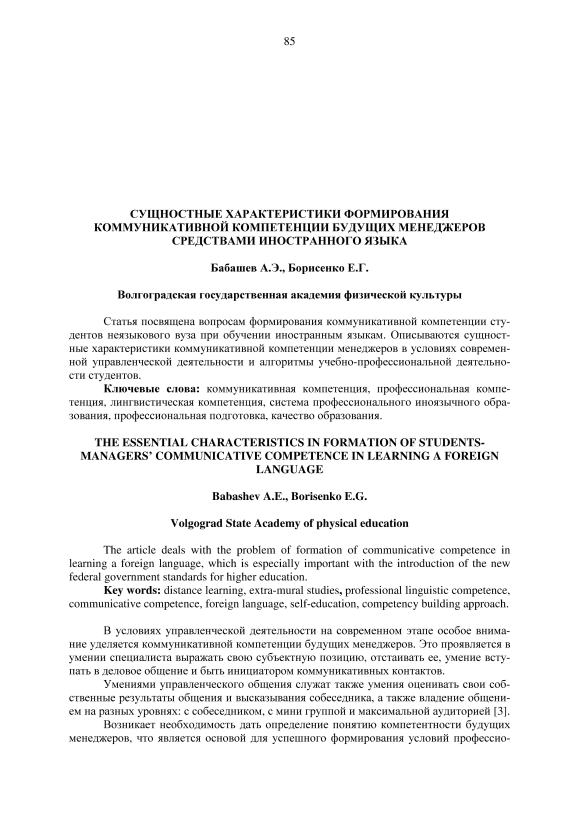 85

СУЩНОСТНЫЕ ХАРАКТЕРИСТИКИ ФОРМИРОВАНИЯ КОММУНИКАТИВНОЙ КОМПЕТЕНЦИИ БУДУЩИХ МЕНЕДЖЕРОВ СРЕДСТВАМИ ИНОСТРАННОГО ЯЗЫКА

Бабашев А.Э., Борисенко Е.Г.

Волгоградская государственная академия физической культуры

Статья посвящена вопросам формирования коммуникативной компетенции студентов неязыкового вуза при обучении иностранным языкам. Описываются сущностные характеристики коммуникативной компетенции менеджеров в условиях современной управленческой деятельности и алгоритмы учебно-профессиональной деятельности студентов.

Ключевые слова: коммуникативная компетенция, профессиональная компетенция, лингвистическая компетенция, система профессионального иноязычного образования, профессиональная подготовка, качество образования.

THE ESSENTIAL CHARACTERISTICS IN FORMATION OF STUDENTS-MANAGERS' COMMUNICATIVE COMPETENCE IN LEARNING A FOREIGN LANGUAGE

Babashev A.E., Borisenko E.G.

Volgograd State Academy of physical education

The article deals with the problem of formation of communicative competence in learning a foreign language, which is especially important with the introduction of the new federal government standards for higher education.

Key words: distance learning, extra-mural studies, professional linguistic competence, communicative competence, foreign language, self-education, competency building approach.

В условиях управленческой деятельности на современном этапе особое внимание уделяется коммуникативной компетенции будущих менеджеров. Это проявляется в умении специалиста выражать свою субъектную позицию, отстаивать ее, умение вступать в деловое общение и быть инициатором коммуникативных контактов.

Умениями управленческого общения служат также умения оценивать свои собственные результаты общения и высказывания собеседника, а также владение общением на разных уровнях: с собеседником, с мини группой и максимальной аудиторией [3].

Возникает необходимость дать определение понятию компетентности будущих менеджеров, что является основой для успешного формирования условий профессио-